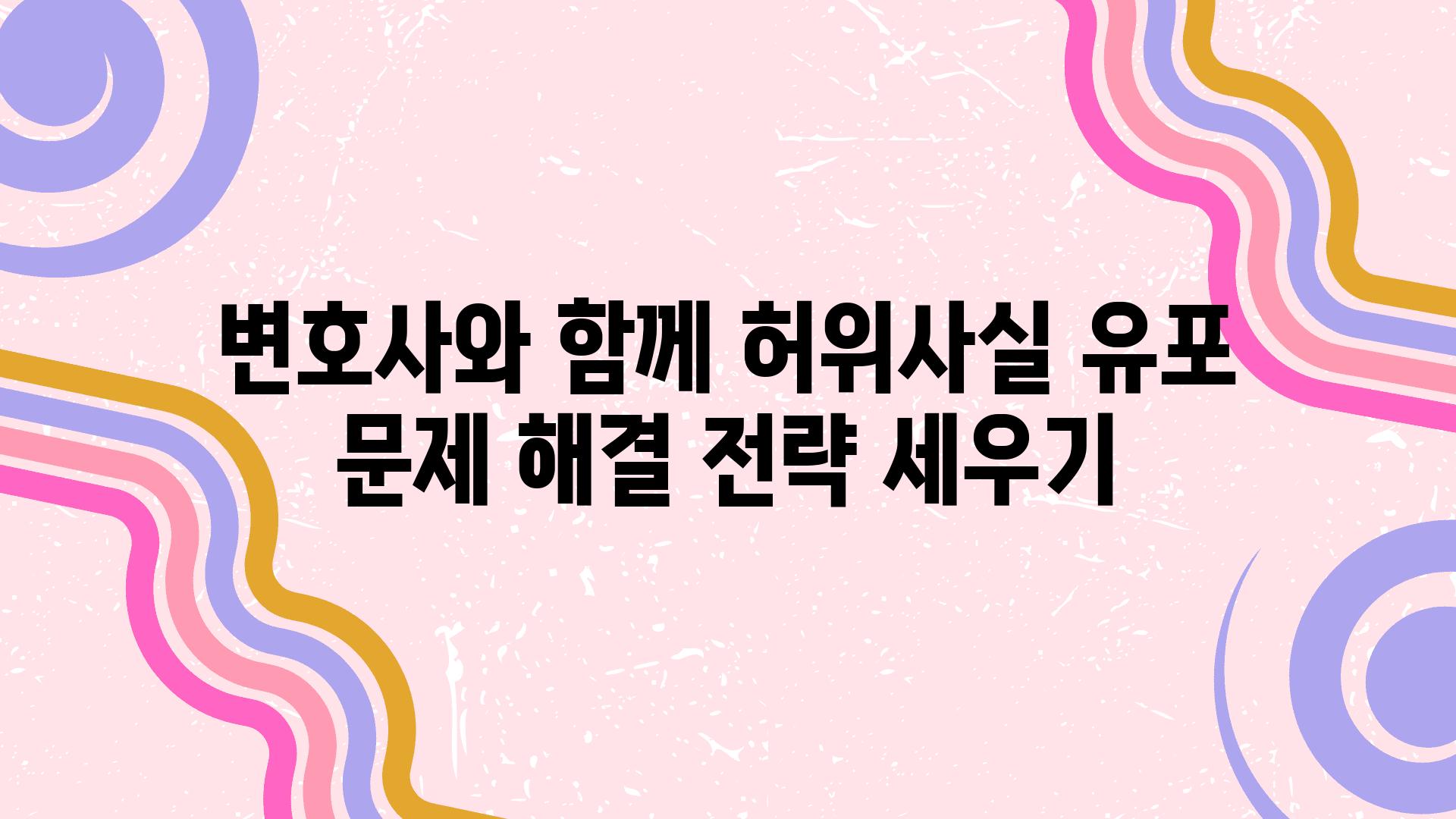 변호사와 함께 허위사실 유포 문제 해결 전략 세우기